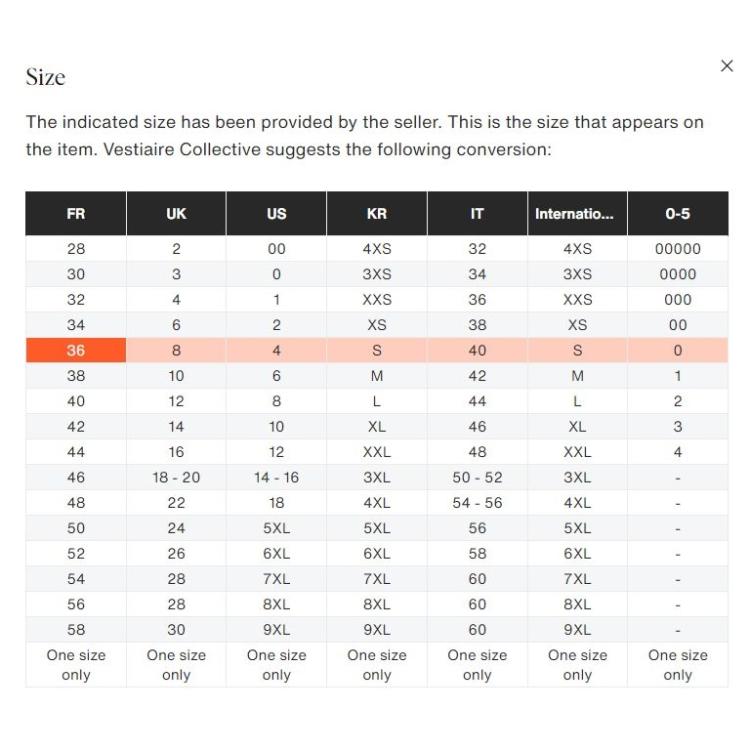 Size

×

The indicated size has been provided by the seller. This is the size that appears on the item. Vestiaire Collective suggests the following conversion:

| FR | UK | US | KR | IT | Internatio... | 0-5 |
|---|---|---|---|---|---|---|
| 28 | 2 | 00 | 4XS | 32 | 4XS | 00000 |
| 30 | 3 | 0 | 3XS | 34 | 3XS | 0000 |
| 32 | 4 | 1 | XXS | 36 | XXS | 000 |
| 34 | 6 | 2 | XS | 38 | XS | 00 |
| 36 | 8 | 4 | S | 40 | S | 0 |
| 38 | 10 | 6 | M | 42 | M | 1 |
| 40 | 12 | 8 | L | 44 | L | 2 |
| 42 | 14 | 10 | XL | 46 | XL | 3 |
| 44 | 16 | 12 | XXL | 48 | XXL | 4 |
| 46 | 18 - 20 | 14 - 16 | 3XL | 50 - 52 | 3XL | - |
| 48 | 22 | 18 | 4XL | 54 - 56 | 4XL | - |
| 50 | 24 | 5XL | 5XL | 56 | 5XL | - |
| 52 | 26 | 6XL | 6XL | 58 | 6XL | - |
| 54 | 28 | 7XL | 7XL | 60 | 7XL | - |
| 56 | 28 | 8XL | 8XL | 60 | 8XL | - |
| 58 | 30 | 9XL | 9XL | 60 | 9XL | - |
| One size only | One size only | One size only | One size only | One size only | One size only | One size only |